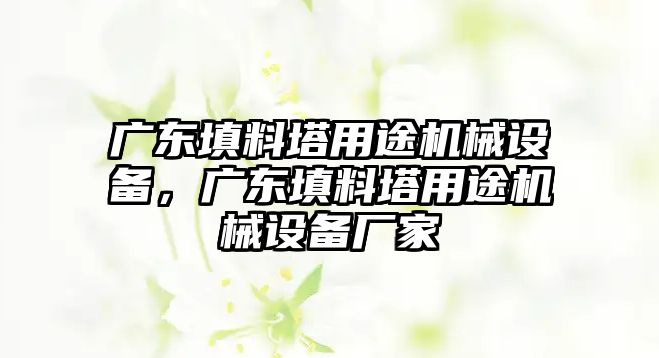 广东填料塔用途机械设备，广东填料塔用途机械设备厂家